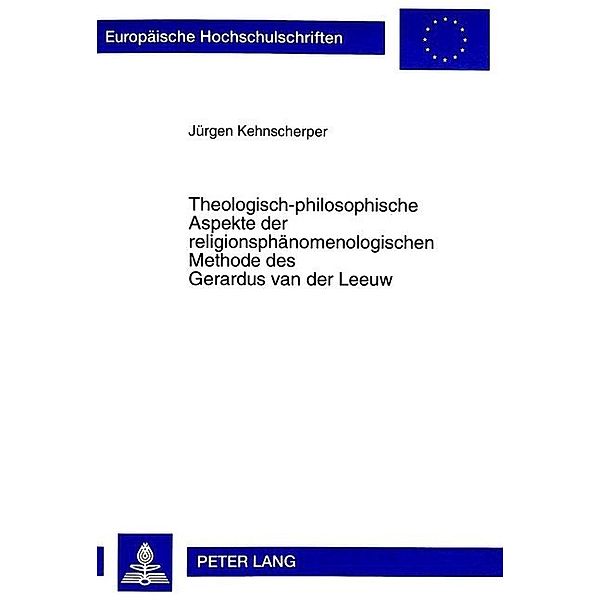 Europäische Hochschulschriften

Jürgen Kehnscherper

Theologisch-philosophische Aspekte der religionsphänomenologischen Methode des Gerardus van der Leeuw

PETER LANG